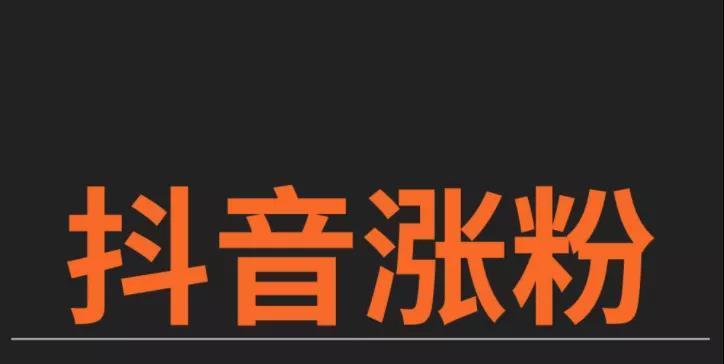 抖音涨粉